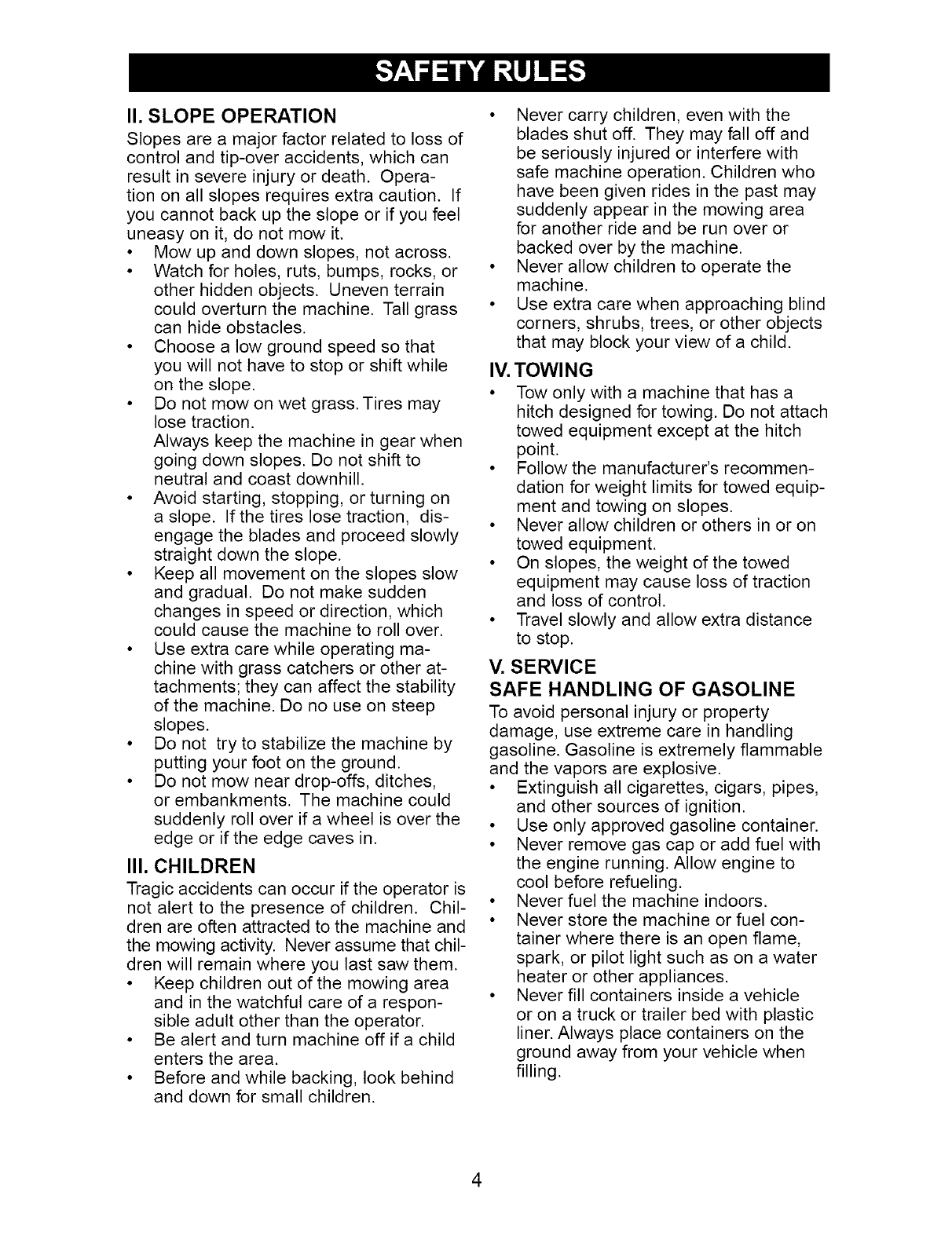 SAFETY RULES

II. SLOPE OPERATION

Slopes are a major factor related to loss of control and tip-over accidents, which can result in severe injury or death. Operation on all slopes requires extra caution. If you cannot back up the slope or if you feel uneasy on it, do not mow it.

• Mow up and down slopes, not across.
• Watch for holes, ruts, bumps, rocks, or other hidden objects. Uneven terrain could overturn the machine. Tall grass can hide obstacles.
• Choose a low ground speed so that you will not have to stop or shift while on the slope.
• Do not mow on wet grass. Tires may lose traction.
Always keep the machine in gear when going down slopes. Do not shift to neutral and coast downhill.
• Avoid starting, stopping, or turning on a slope. If the tires lose traction, disengage the blades and proceed slowly straight down the slope.
• Keep all movement on the slopes slow and gradual. Do not make sudden changes in speed or direction, which could cause the machine to roll over.
• Use extra care while operating machine with grass catchers or other attachments; they can affect the stability of the machine. Do no use on steep slopes.
• Do not try to stabilize the machine by putting your foot on the ground.
• Do not mow near drop-offs, ditches, or embankments. The machine could suddenly roll over if a wheel is over the edge or if the edge caves in.

III. CHILDREN

Tragic accidents can occur if the operator is not alert to the presence of children. Children are often attracted to the machine and the mowing activity. Never assume that children will remain where you last saw them.

• Keep children out of the mowing area and in the watchful care of a responsible adult other than the operator.
• Be alert and turn machine off if a child enters the area.
• Before and while backing, look behind and down for small children.
• Never carry children, even with the blades shut off. They may fall off and be seriously injured or interfere with safe machine operation. Children who have been given rides in the past may suddenly appear in the mowing area for another ride and be run over or backed over by the machine.
• Never allow children to operate the machine.
• Use extra care when approaching blind corners, shrubs, trees, or other objects that may block your view of a child.

IV. TOWING

• Tow only with a machine that has a hitch designed for towing. Do not attach towed equipment except at the hitch point.
• Follow the manufacturer's recommendation for weight limits for towed equipment and towing on slopes.
• Never allow children or others in or on towed equipment.
• On slopes, the weight of the towed equipment may cause loss of traction and loss of control.
• Travel slowly and allow extra distance to stop.

V. SERVICE
SAFE HANDLING OF GASOLINE

To avoid personal injury or property damage, use extreme care in handling gasoline. Gasoline is extremely flammable and the vapors are explosive.

• Extinguish all cigarettes, cigars, pipes, and other sources of ignition.
• Use only approved gasoline container.
• Never remove gas cap or add fuel with the engine running. Allow engine to cool before refueling.
• Never fuel the machine indoors.
• Never store the machine or fuel container where there is an open flame, spark, or pilot light such as on a water heater or other appliances.
• Never fill containers inside a vehicle or on a truck or trailer bed with plastic liner. Always place containers on the ground away from your vehicle when filling.

4